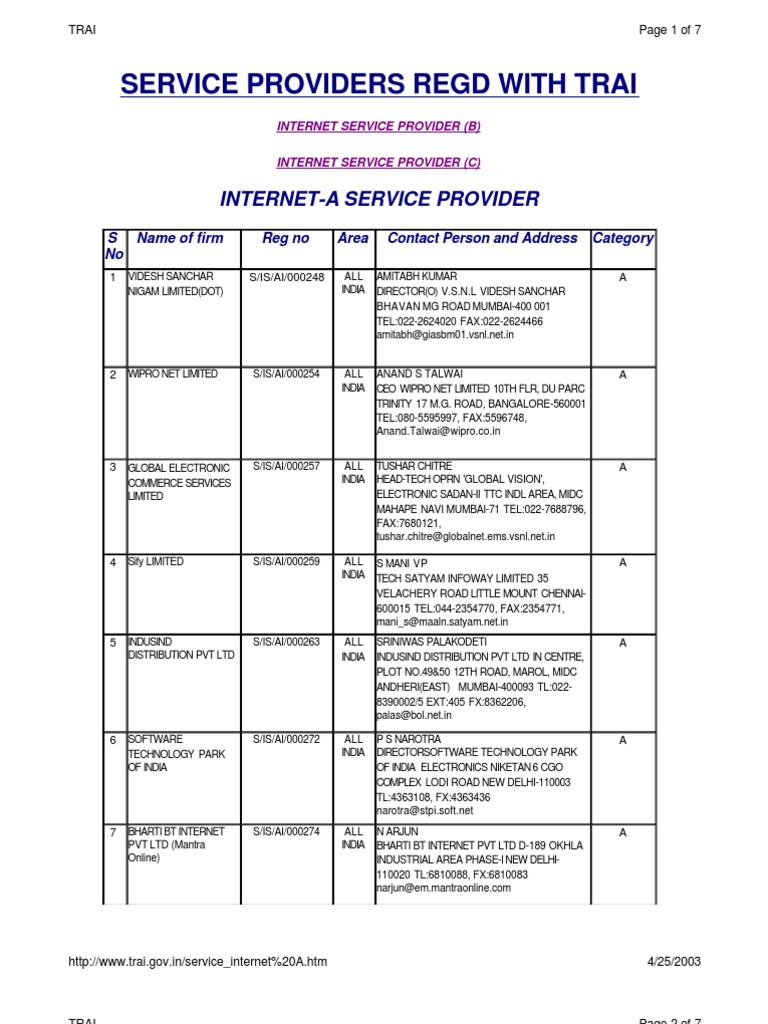 TRAI

Page 1 of 7

SERVICE PROVIDERS REGD WITH TRAI

INTERNET SERVICE PROVIDER (B)

INTERNET SERVICE PROVIDER (C)

INTERNET-A SERVICE PROVIDER

| S No | Name of firm | Reg no | Area | Contact Person and Address | Category |
|---|---|---|---|---|---|
| 1 | VIDESH SANCHAR NIGAM LIMITED(DOT) | S/IS/AI/000248 | ALL INDIA | AMITABH KUMAR DIRECTOR(O) V.S.N.L VIDESH SANCHAR BHAVAN MG ROAD MUMBAI-400 001 TEL:022-2624020 FAX:022-2624466 amitabh@giasbm01.vsnl.net.in | A |
| 2 | WIPRO NET LIMITED | S/IS/AI/000254 | ALL INDIA | ANAND S TALWAI CEO WIPRO NET LIMITED 10TH FLR, DU PARC TRINITY 17 M.G. ROAD, BANGALORE-560001 TEL:080-5595997, FAX:5596748, Anand.Talwai@wipro.co.in | A |
| 3 | GLOBAL ELECTRONIC COMMERCE SERVICES LIMITED | S/IS/AI/000257 | ALL INDIA | TUSHAR CHITRE HEAD-TECH OPRN 'GLOBAL VISION', ELECTRONIC SADAN-II TTC INDL AREA, MIDC MAHAPE NAVI MUMBAI-71 TEL:022-7688796, FAX:7680121, tushar.chitre@globalnet.ems.vsnl.net.in | A |
| 4 | Sify LIMITED | S/IS/AI/000259 | ALL INDIA | S MANI VP TECH SATYAM INFOWAY LIMITED 35 VELACHERY ROAD LITTLE MOUNT CHENNAI-600015 TEL:044-2354770, FAX:2354771, mani_s@maaln.satyam.net.in | A |
| 5 | INDUSIND DISTRIBUTION PVT LTD | S/IS/AI/000263 | ALL INDIA | SRINIWAS PALAKODETI INDUSIND DISTRIBUTION PVT LTD IN CENTRE, PLOT NO.49&50 12TH ROAD, MAROL, MIDC ANDHERI(EAST) MUMBAI-400093 TL:022-8390002/5 EXT:405 FX:8362206, palas@bol.net.in | A |
| 6 | SOFTWARE TECHNOLOGY PARK OF INDIA | S/IS/AI/000272 | ALL INDIA | P S NAROTRA DIRECTORSOFTWARE TECHNOLOGY PARK OF INDIA ELECTRONICS NIKETAN 6 CGO COMPLEX LODI ROAD NEW DELHI-110003 TL:4363108, FX:4363436 narotra@stpi.soft.net | A |
| 7 | BHARTI BT INTERNET PVT LTD (Mantra Online) | S/IS/AI/000274 | ALL INDIA | N ARJUN BHARTI BT INTERNET PVT LTD D-189 OKHLA INDUSTRIAL AREA PHASE-I NEW DELHI-110020 TL:6810088, FX:6810083 narjun@em.mantraonline.com | A |

http://www.trai.gov.in/service_internet%20A.htm

4/25/2003

TRAI

Page 2 of 7